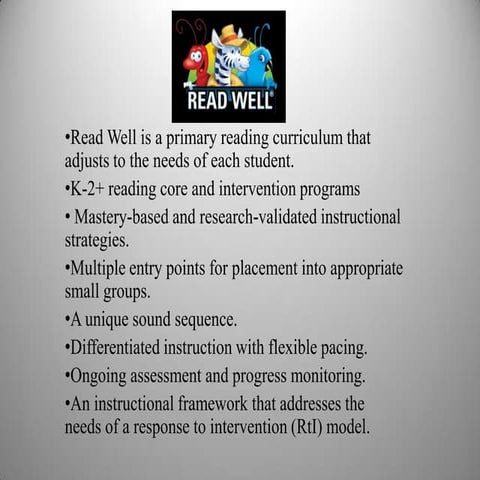 READ WELL®

•Read Well is a primary reading curriculum that adjusts to the needs of each student.

•K-2+ reading core and intervention programs

• Mastery-based and research-validated instructional strategies.

•Multiple entry points for placement into appropriate small groups.

•A unique sound sequence.

•Differentiated instruction with flexible pacing.

•Ongoing assessment and progress monitoring.

•An instructional framework that addresses the needs of a response to intervention (RtI) model.